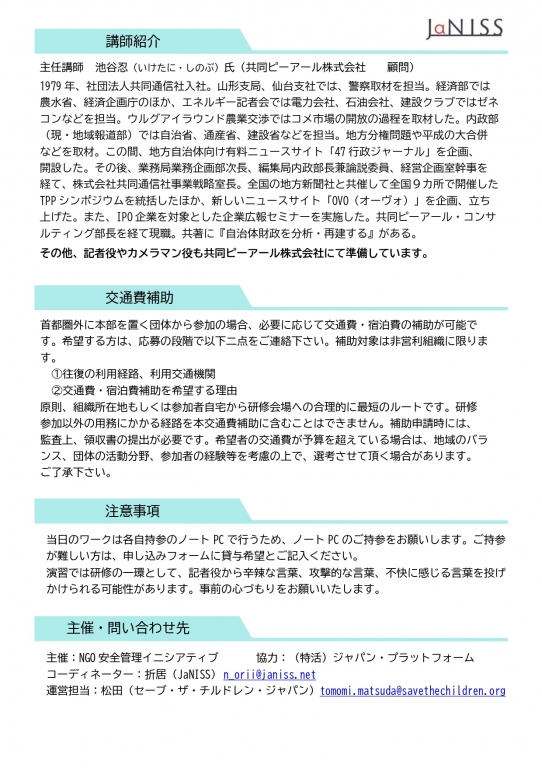 JaNISS

講師紹介

主任講師 池谷忍（いけたに・しのぶ）氏（共同ピーアール株式会社 顧問）

1979年、社団法人共同通信社入社。山形支局、仙台支社では、警察取材を担当。経済部では農水省、経済企画庁のほか、エネルギー記者会では電力会社、石油会社、建設クラブではゼネコンなどを担当。ウルグアイラウンド農業交渉ではコメ市場の開放の過程を取材した。内政部（現・地域報道部）では自治省、通産省、建設省などを担当。地方分権問題や平成の大合併などを取材。この間、地方自治体向け有料ニュースサイト「47行政ジャーナル」を企画、開設した。その後、業務局業務企画部次長、編集局内政部長兼論説委員、経営企画室幹事を経て、株式会社共同通信社事業戦略室長。全国の地方新聞社と共催して全国9カ所で開催したTPPシンポジウムを統括したほか、新しいニュースサイト「OVO（オーヴォ）」を企画、立ち上げた。また、IPO企業を対象とした企業広報セミナーを実施した。共同ピーアール・コンサルティング部長を経て現職。共著に『自治体財政を分析・再建する』がある。

その他、記者役やカメラマン役も共同ピーアール株式会社にて準備しています。

交通費補助

首都圏外に本部を置く団体から参加の場合、必要に応じて交通費・宿泊費の補助が可能です。希望する方は、応募の段階で以下二点をご連絡下さい。補助対象は非営利組織に限ります。
①往復の利用経路、利用交通機関
②交通費・宿泊費補助を希望する理由
原則、組織所在地もしくは参加者自宅から研修会場への合理的に最短のルートです。研修参加以外の用務にかかる経路を本交通費補助に含むことはできません。補助申請時には、監査上、領収書の提出が必要です。希望者の交通費が予算を超えている場合は、地域のバランス、団体の活動分野、参加者の経験等を考慮の上で、選考させて頂く場合があります。ご了承下さい。

注意事項

当日のワークは各自持参のノートPCで行うため、ノートPCのご持参をお願いします。ご持参が難しい方は、申し込みフォームに貸与希望とご記入ください。
演習では研修の一環として、記者役から辛辣な言葉、攻撃的な言葉、不快に感じる言葉を投げかけられる可能性があります。事前の心づもりをお願いいたします。

主催・問い合わせ先

主催：NGO安全管理イニシアティブ 協力：（特活）ジャパン・プラットフォーム
コーディネーター：折居（JaNISS）n_orii@janiss.net
運営担当：松田（セーブ・ザ・チルドレン・ジャパン）tomomi.matsuda@savethechildren.org